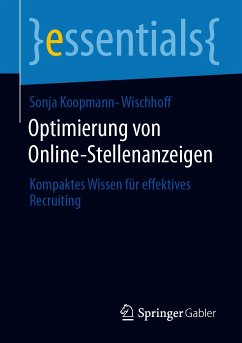 }essentials{

Sonja Koopmann- Wischhoff

Optimierung von Online-Stellenanzeigen

Kompaktes Wissen für effektives Recruiting

Springer Gabler